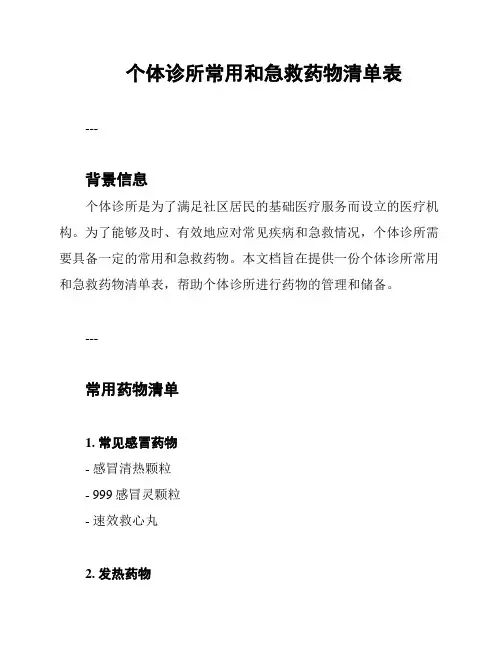 个体诊所常用和急救药物清单表

---

背景信息

个体诊所是为了满足社区居民的基础医疗服务而设立的医疗机构。为了能够及时、有效地应对常见疾病和急救情况，个体诊所需要具备一定的常用和急救药物。本文档旨在提供一份个体诊所常用和急救药物清单表，帮助个体诊所进行药物的管理和储备。

---

常用药物清单

1. 常见感冒药物

- 感冒清热颗粒

- 999 感冒灵颗粒

- 速效救心丸

2. 发热药物